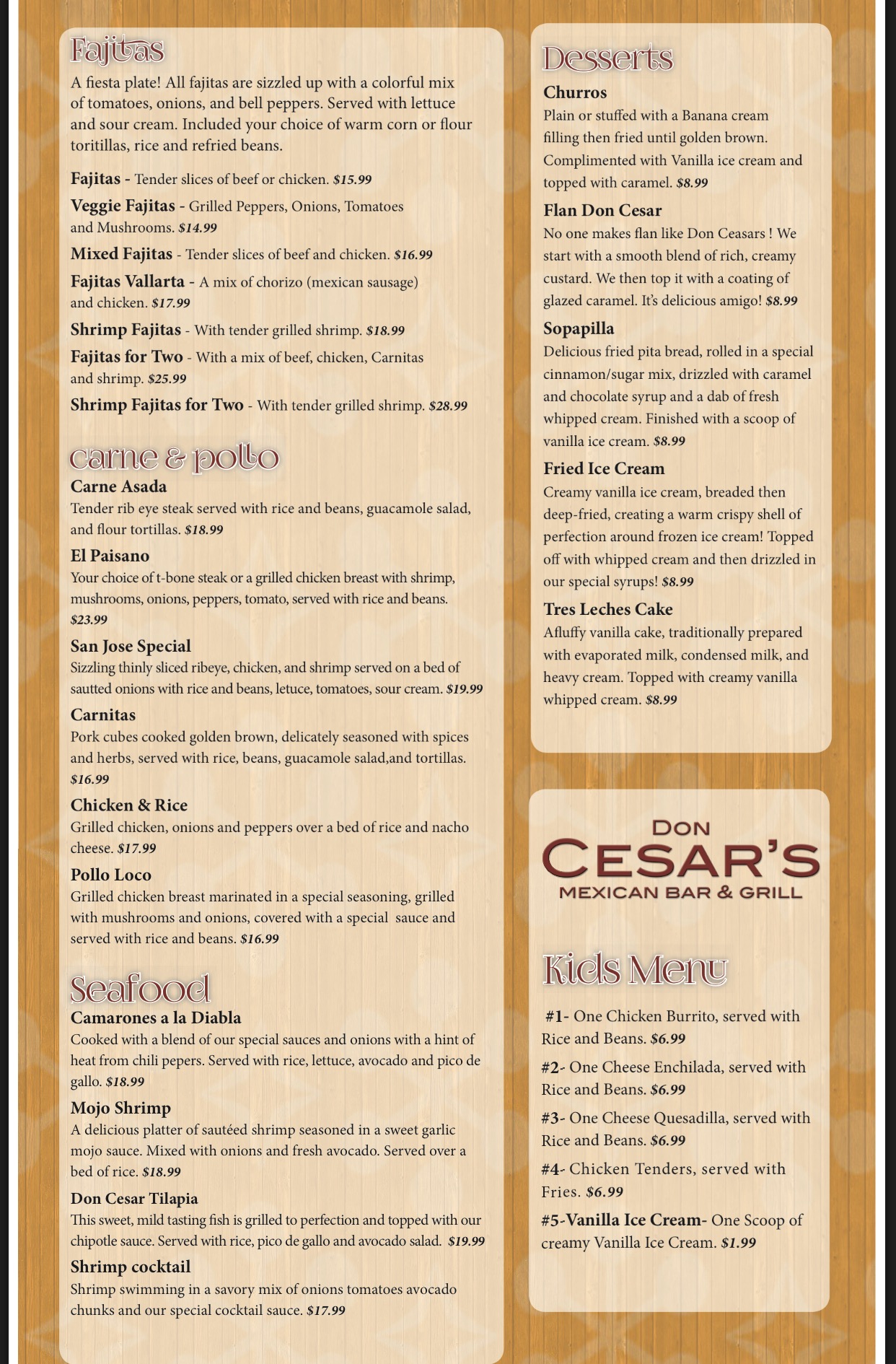 Fajitas

A fiesta plate! All fajitas are sizzled up with a colorful mix of tomatoes, onions, and bell peppers. Served with lettuce and sour cream. Included your choice of warm corn or flour toritillas, rice and refried beans.

Fajitas - Tender slices of beef or chicken. $15.99

Veggie Fajitas - Grilled Peppers, Onions, Tomatoes and Mushrooms. $14.99

Mixed Fajitas - Tender slices of beef and chicken. $16.99

Fajitas Vallarta - A mix of chorizo (mexican sausage) and chicken. $17.99

Shrimp Fajitas - With tender grilled shrimp. $18.99

Fajitas for Two - With a mix of beef, chicken, Carnitas and shrimp. $25.99

Shrimp Fajitas for Two - With tender grilled shrimp. $28.99

carne & pollo

Carne Asada
Tender rib eye steak served with rice and beans, guacamole salad, and flour tortillas. $18.99

El Paisano
Your choice of t-bone steak or a grilled chicken breast with shrimp, mushrooms, onions, peppers, tomato, served with rice and beans. $23.99

San Jose Special
Sizzling thinly sliced ribeye, chicken, and shrimp served on a bed of sautted onions with rice and beans, letuce, tomatoes, sour cream. $19.99

Carnitas
Pork cubes cooked golden brown, delicately seasoned with spices and herbs, served with rice, beans, guacamole salad,and tortillas. $16.99

Chicken & Rice
Grilled chicken, onions and peppers over a bed of rice and nacho cheese. $17.99

Pollo Loco
Grilled chicken breast marinated in a special seasoning, grilled with mushrooms and onions, covered with a special sauce and served with rice and beans. $16.99

Seafood

Camarones a la Diabla
Cooked with a blend of our special sauces and onions with a hint of heat from chili pepers. Served with rice, lettuce, avocado and pico de gallo. $18.99

Mojo Shrimp
A delicious platter of sautéed shrimp seasoned in a sweet garlic mojo sauce. Mixed with onions and fresh avocado. Served over a bed of rice. $18.99

Don Cesar Tilapia
This sweet, mild tasting fish is grilled to perfection and topped with our chipotle sauce. Served with rice, pico de gallo and avocado salad. $19.99

Shrimp cocktail
Shrimp swimming in a savory mix of onions tomatoes avocado chunks and our special cocktail sauce. $17.99

Desserts

Churros
Plain or stuffed with a Banana cream filling then fried until golden brown. Complimented with Vanilla ice cream and topped with caramel. $8.99

Flan Don Cesar
No one makes flan like Don Ceasars ! We start with a smooth blend of rich, creamy custard. We then top it with a coating of glazed caramel. It's delicious amigo! $8.99

Sopapilla
Delicious fried pita bread, rolled in a special cinnamon/sugar mix, drizzled with caramel and chocolate syrup and a dab of fresh whipped cream. Finished with a scoop of vanilla ice cream. $8.99

Fried Ice Cream
Creamy vanilla ice cream, breaded then deep-fried, creating a warm crispy shell of perfection around frozen ice cream! Topped off with whipped cream and then drizzled in our special syrups! $8.99

Tres Leches Cake
Afluffy vanilla cake, traditionally prepared with evaporated milk, condensed milk, and heavy cream. Topped with creamy vanilla whipped cream. $8.99

DON
CESAR'S
MEXICAN BAR & GRILL

Kids Menu

#1- One Chicken Burrito, served with Rice and Beans. $6.99

#2- One Cheese Enchilada, served with Rice and Beans. $6.99

#3- One Cheese Quesadilla, served with Rice and Beans. $6.99

#4- Chicken Tenders, served with Fries. $6.99

#5-Vanilla Ice Cream- One Scoop of creamy Vanilla Ice Cream. $1.99